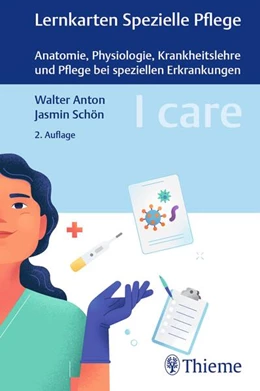 Lernkarten Spezielle Pflege

Anatomie, Physiologie, Krankheitslehre und Pflege bei speziellen Erkrankungen

Walter Anton
Jasmin Schön

I care

2. Auflage

Thieme